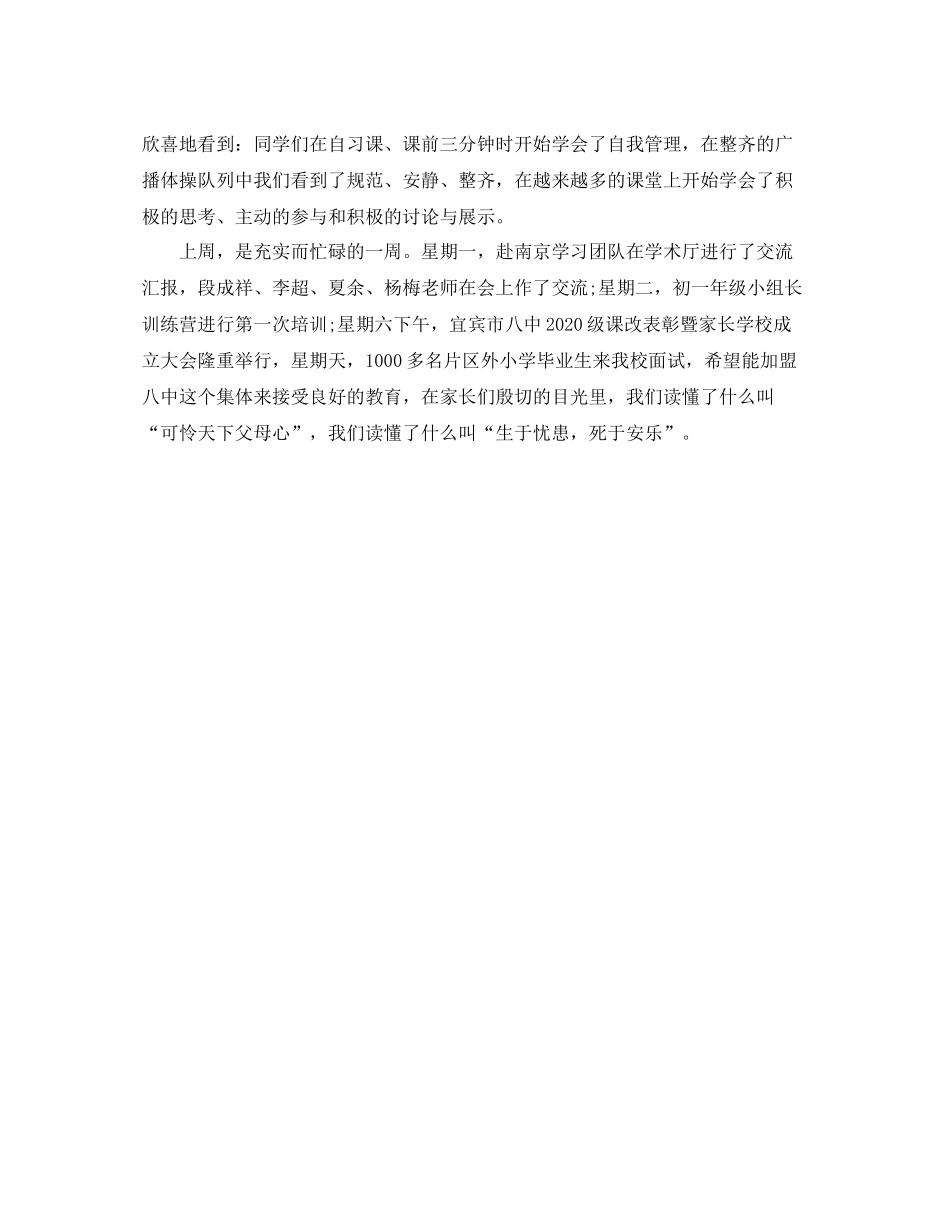 欣喜地看到：同学们在自习课、课前三分钟时开始学会了自我管理，在整齐的广播体操队列中我们看到了规范、安静、整齐，在越来越多的课堂上开始学会了积极的思考、主动的参与和积极的讨论与展示。

上周，是充实而忙碌的一周。星期一，赴南京学习团队在学术厅进行了交流汇报，段成祥、李超、夏余、杨梅老师在会上作了交流;星期二，初一年级小组长训练营进行第一次培训;星期六下午，宜宾市八中2020级课改表彰暨家长学校成立大会隆重举行，星期天，1000多名片区外小学毕业生来我校面试，希望能加盟八中这个集体来接受良好的教育，在家长们殷切的目光里，我们读懂了什么叫“可怜天下父母心”，我们读懂了什么叫“生于忧患，死于安乐”。